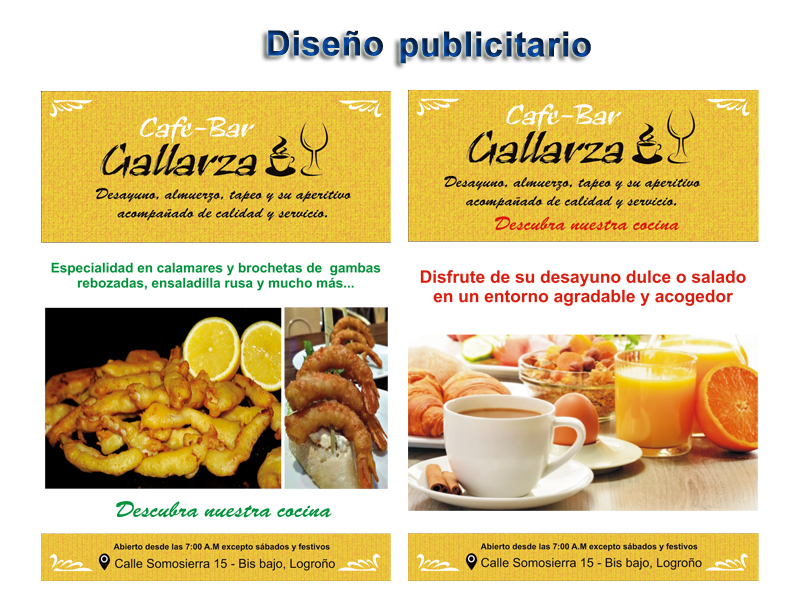 Diseño publicitario

Cafe-Bar
Gallarza

Desayuno, almuerzo, tapeo y su aperitivo acompañado de calidad y servicio.

Especialidad en calamares y brochetas de gambas rebozadas, ensaladilla rusa y mucho más...

Descubra nuestra cocina

Abierto desde las 7:00 A.M excepto sábados y festivos
Calle Somosierra 15 - Bis bajo, Logroño

Cafe-Bar
Gallarza

Desayuno, almuerzo, tapeo y su aperitivo acompañado de calidad y servicio.

Descubra nuestra cocina

Disfrute de su desayuno dulce o salado en un entorno agradable y acogedor

Abierto desde las 7:00 A.M excepto sábados y festivos
Calle Somosierra 15 - Bis bajo, Logroño